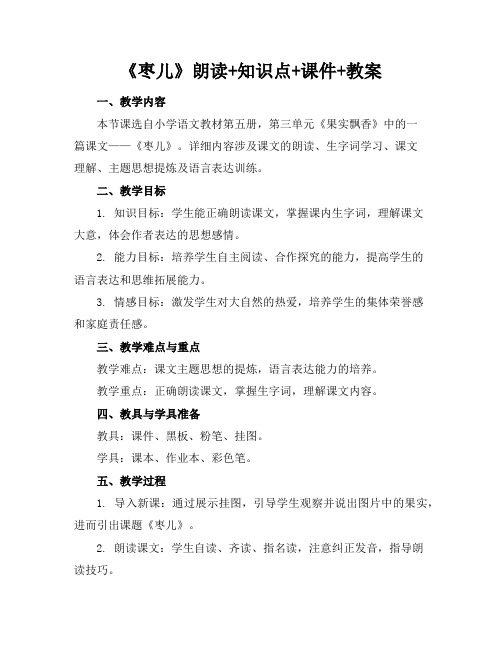 《枣儿》朗读+知识点+课件+教案

一、教学内容

本节课选自小学语文教材第五册，第三单元《果实飘香》中的一篇课文——《枣儿》。详细内容涉及课文的朗读、生字词学习、课文理解、主题思想提炼及语言表达训练。

二、教学目标

1. 知识目标：学生能正确朗读课文，掌握课内生字词，理解课文大意，体会作者表达的思想感情。

2. 能力目标：培养学生自主阅读、合作探究的能力，提高学生的语言表达和思维拓展能力。

3. 情感目标：激发学生对大自然的热爱，培养学生的集体荣誉感和家庭责任感。

三、教学难点与重点

教学难点：课文主题思想的提炼，语言表达能力的培养。

教学重点：正确朗读课文，掌握生字词，理解课文内容。

四、教具与学具准备

教具：课件、黑板、粉笔、挂图。

学具：课本、作业本、彩色笔。

五、教学过程

1. 导入新课：通过展示挂图，引导学生观察并说出图片中的果实，进而引出课题《枣儿》。

2. 朗读课文：学生自读、齐读、指名读，注意纠正发音，指导朗读技巧。